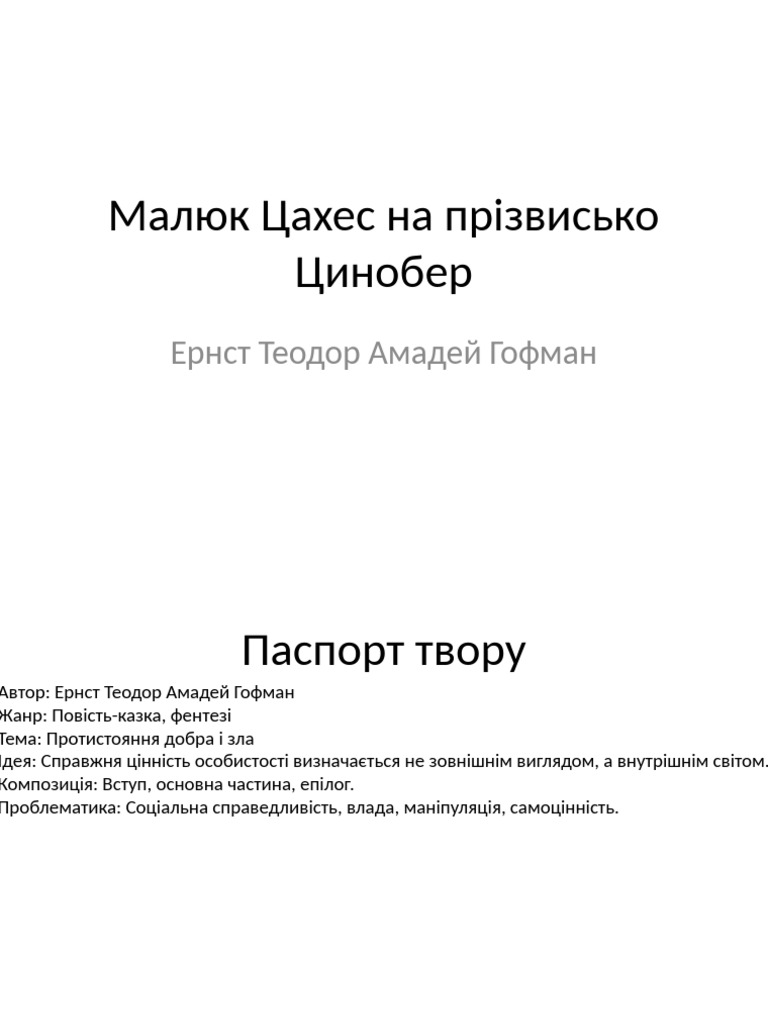 Малюк Цахес на прізвисько Цинобер

Ернст Теодор Амадей Гофман

Паспорт твору

Автор: Ернст Теодор Амадей Гофман
Жанр: Повість-казка, фентезі
Тема: Протистояння добра і зла
Ідея: Справжня цінність особистості визначається не зовнішнім виглядом, а внутрішнім світом.
Композиція: Вступ, основна частина, епілог.
Проблематика: Соціальна справедливість, влада, маніпуляція, самоцінність.